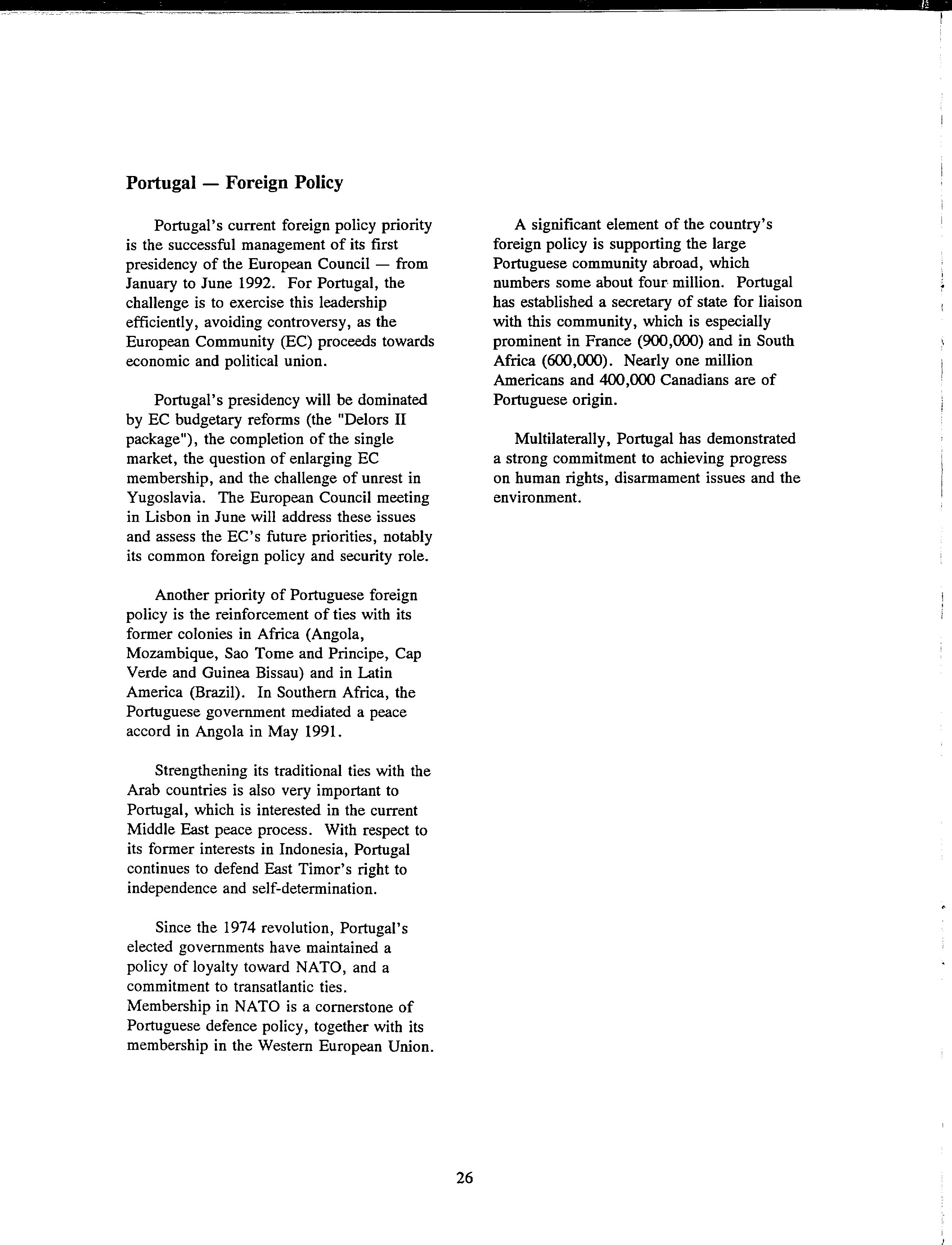 Portugal — Foreign Policy

Portugal's current foreign policy priority is the successful management of its first presidency of the European Council — from January to June 1992. For Portugal, the challenge is to exercise this leadership efficiently, avoiding controversy, as the European Community (EC) proceeds towards economic and political union.

Portugal's presidency will be dominated by EC budgetary reforms (the "Delors II package"), the completion of the single market, the question of enlarging EC membership, and the challenge of unrest in Yugoslavia. The European Council meeting in Lisbon in June will address these issues and assess the EC's future priorities, notably its common foreign policy and security role.

Another priority of Portuguese foreign policy is the reinforcement of ties with its former colonies in Africa (Angola, Mozambique, Sao Tome and Principe, Cap Verde and Guinea Bissau) and in Latin America (Brazil). In Southern Africa, the Portuguese government mediated a peace accord in Angola in May 1991.

Strengthening its traditional ties with the Arab countries is also very important to Portugal, which is interested in the current Middle East peace process. With respect to its former interests in Indonesia, Portugal continues to defend East Timor's right to independence and self-determination.

Since the 1974 revolution, Portugal's elected governments have maintained a policy of loyalty toward NATO, and a commitment to transatlantic ties. Membership in NATO is a cornerstone of Portuguese defence policy, together with its membership in the Western European Union.

A significant element of the country's foreign policy is supporting the large Portuguese community abroad, which numbers some about four million. Portugal has established a secretary of state for liaison with this community, which is especially prominent in France (900,000) and in South Africa (600,000). Nearly one million Americans and 400,000 Canadians are of Portuguese origin.

Multilaterally, Portugal has demonstrated a strong commitment to achieving progress on human rights, disarmament issues and the environment.

26